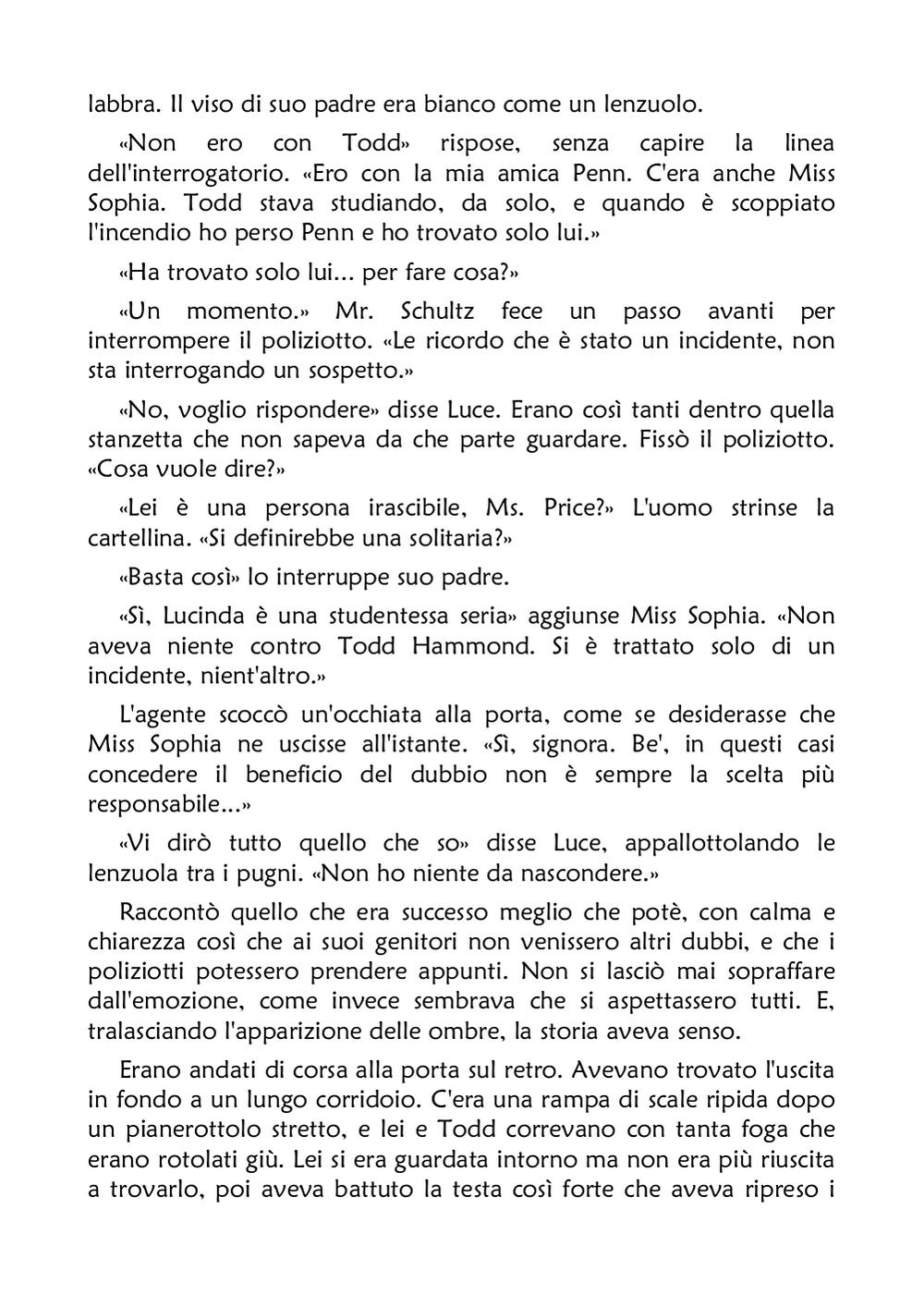 labbra. Il viso di suo padre era bianco come un lenzuolo.

«Non ero con Todd» rispose, senza capire la linea dell'interrogatorio. «Ero con la mia amica Penn. C'era anche Miss Sophia. Todd stava studiando, da solo, e quando è scoppiato l'incendio ho perso Penn e ho trovato solo lui.»

«Ha trovato solo lui... per fare cosa?»

«Un momento.» Mr. Schultz fece un passo avanti per interrompere il poliziotto. «Le ricordo che è stato un incidente, non sta interrogando un sospetto.»

«No, voglio rispondere» disse Luce. Erano così tanti dentro quella stanzetta che non sapeva da che parte guardare. Fissò il poliziotto. «Cosa vuole dire?»

«Lei è una persona irascibile, Ms. Price?» L'uomo strinse la cartellina. «Si definirebbe una solitaria?»

«Basta così» lo interruppe suo padre.

«Sì, Lucinda è una studentessa seria» aggiunse Miss Sophia. «Non aveva niente contro Todd Hammond. Si è trattato solo di un incidente, nient'altro.»

L'agente scoccò un'occhiata alla porta, come se desiderasse che Miss Sophia ne uscisse all'istante. «Sì, signora. Be', in questi casi concedere il beneficio del dubbio non è sempre la scelta più responsabile...»

«Vi dirò tutto quello che so» disse Luce, appallottolando le lenzuola tra i pugni. «Non ho niente da nascondere.»

Raccontò quello che era successo meglio che potè, con calma e chiarezza così che ai suoi genitori non venissero altri dubbi, e che i poliziotti potessero prendere appunti. Non si lasciò mai sopraffare dall'emozione, come invece sembrava che si aspettassero tutti. E, tralasciando l'apparizione delle ombre, la storia aveva senso.

Erano andati di corsa alla porta sul retro. Avevano trovato l'uscita in fondo a un lungo corridoio. C'era una rampa di scale ripida dopo un pianerottolo stretto, e lei e Todd correvano con tanta foga che erano rotolati giù. Lei si era guardata intorno ma non era più riuscita a trovarlo, poi aveva battuto la testa così forte che aveva ripreso i